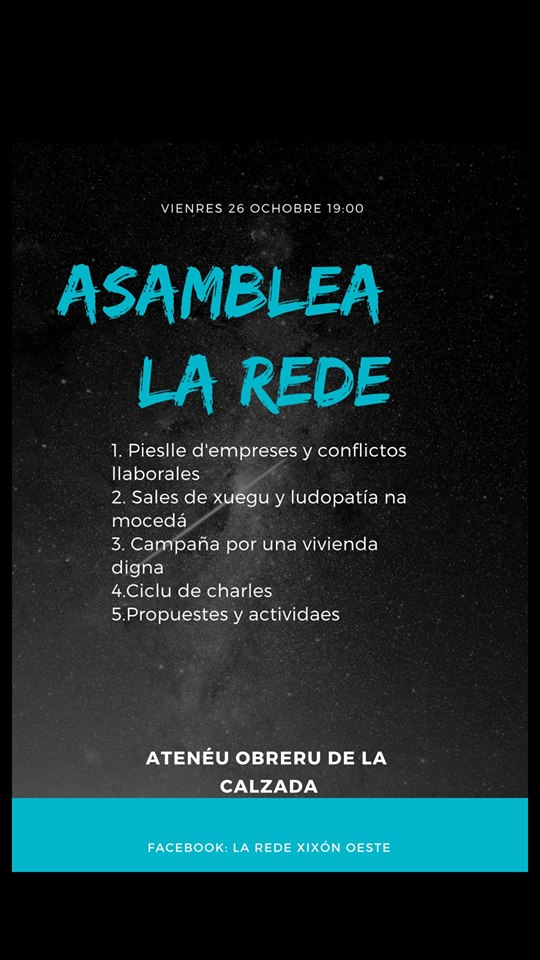 VIENRES 26 OCHOBRE 19:00

ASAMBLEA
LA REDE

1. Pieslle d'empreses y conflictos llaborales
2. Sales de xuegu y ludopatía na mocedá
3. Campaña por una vivienda digna
4.Ciclu de charles
5.Propuestes y actividaes

ATENÉU OBRERU DE LA CALZADA

FACEBOOK: LA REDE XIXÓN OESTE